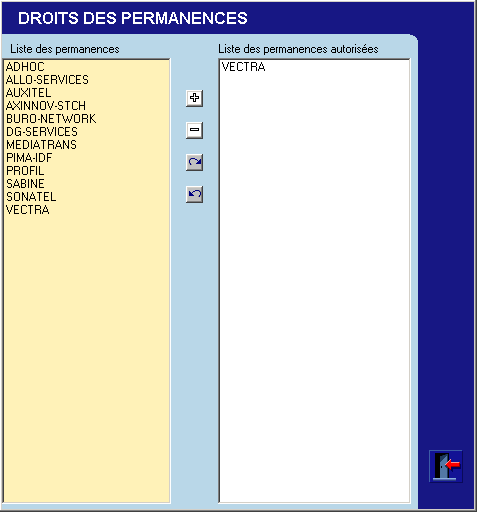 DROITS DES PERMANENCES

Liste des permanences

ADHOC
ALLO-SERVICES
AUXITEL
AXINNOV-STCH
BURO-NETWORK
DG-SERVICES
MEDIATRANS
PIMA-IDF
PROFIL
SABINE
SONATEL
VECTRA

Liste des permanences autorisées

VECTRA